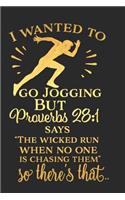 I WANTED TO
GO JOGGING
BUT
Proverbs 28:1
SAYS
"THE WICKED RUN
WHEN NO ONE
IS CHASING THEM"
so there's that..